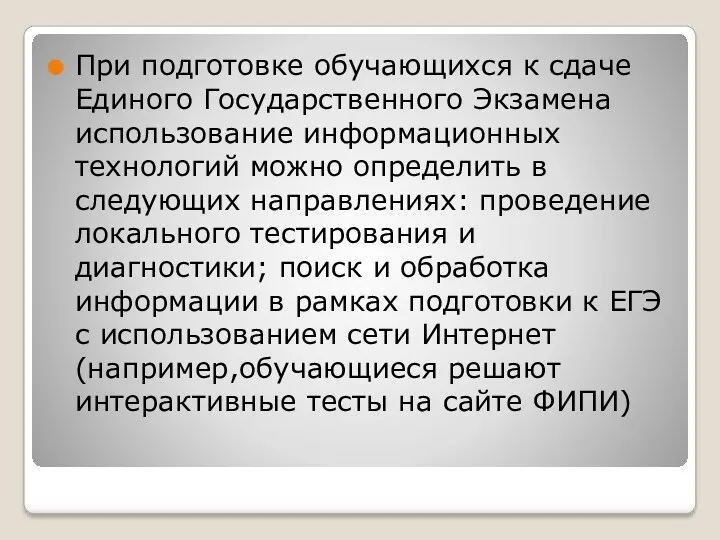 При подготовке обучающихся к сдаче Единого Государственного Экзамена использование информационных технологий можно определить в следующих направлениях: проведение локального тестирования и диагностики; поиск и обработка информации в рамках подготовки к ЕГЭ с использованием сети Интернет (например,обучающиеся решают интерактивные тесты на сайте ФИПИ)